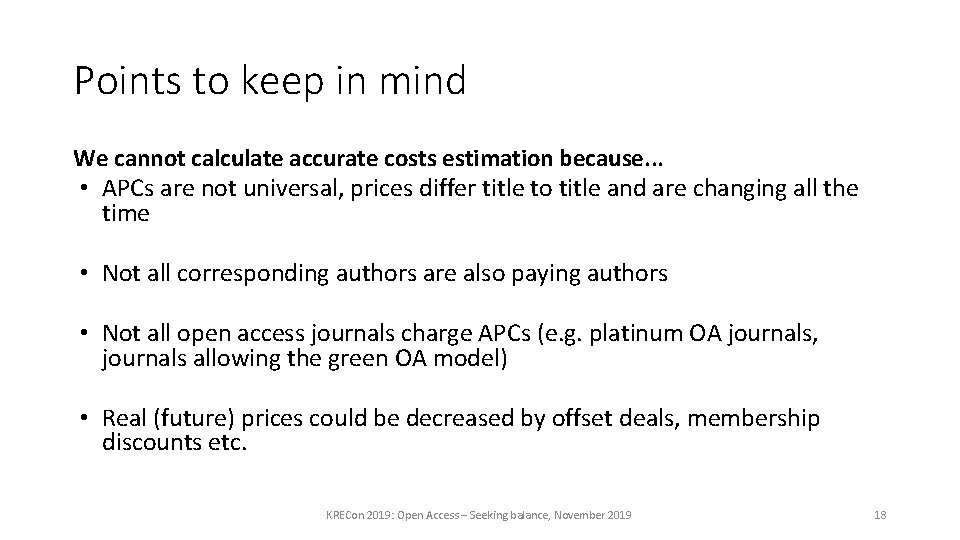 Points to keep in mind

We cannot calculate accurate costs estimation because...

• APCs are not universal, prices differ title to title and are changing all the time

• Not all corresponding authors are also paying authors

• Not all open access journals charge APCs (e.g. platinum OA journals, journals allowing the green OA model)

• Real (future) prices could be decreased by offset deals, membership discounts etc.

KRECon 2019: Open Access – Seeking balance, November 2019

18